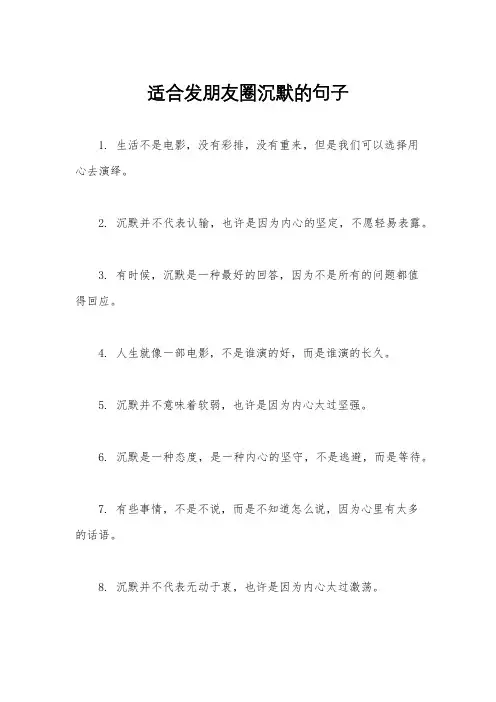 适合发朋友圈沉默的句子

1. 生活不是电影，没有彩排，没有重来，但是我们可以选择用心去演绎。

2. 沉默并不代表认输，也许是因为内心的坚定，不愿轻易表露。

3. 有时候，沉默是一种最好的回答，因为不是所有的问题都值得回应。

4. 人生就像一部电影，不是谁演的好，而是谁演的长久。

5. 沉默并不意味着软弱，也许是因为内心太过坚强。

6. 沉默是一种态度，是一种内心的坚守，不是逃避，而是等待。

7. 有些事情，不是不说，而是不知道怎么说，因为心里有太多的话语。

8. 沉默并不代表无动于衷，也许是因为内心太过激荡。